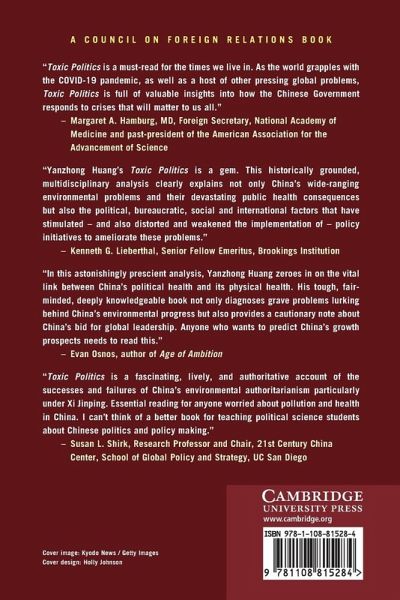 A COUNCIL ON FOREIGN RELATIONS BOOK

"Toxic Politics is a must-read for the times we live in. As the world grapples with the COVID-19 pandemic, as well as a host of other pressing global problems, Toxic Politics is full of valuable insights into how the Chinese Government responds to crises that will matter to us all."
– Margaret A. Hamburg, MD, Foreign Secretary, National Academy of Medicine and past-president of the American Association for the Advancement of Science

"Yanzhong Huang's Toxic Politics is a gem. This historically grounded, multidisciplinary analysis clearly explains not only China's wide-ranging environmental problems and their devastating public health consequences but also the political, bureaucratic, social and international factors that have stimulated – and also distorted and weakened the implementation of – policy initiatives to ameliorate these problems."
– Kenneth G. Lieberthal, Senior Fellow Emeritus, Brookings Institution

"In this astonishingly prescient analysis, Yanzhong Huang zeroes in on the vital link between China's political health and its physical health. His tough, fair-minded, deeply knowledgeable book not only diagnoses grave problems lurking behind China's environmental progress but also provides a cautionary note about China's bid for global leadership. Anyone who wants to predict China's growth prospects needs to read this."
– Evan Osnos, author of Age of Ambition

"Toxic Politics is a fascinating, lively, and authoritative account of the successes and failures of China's environmental authoritarianism particularly under Xi Jinping. Essential reading for anyone worried about pollution and health in China. I can't think of a better book for teaching political science students about Chinese politics and policy making."
– Susan L. Shirk, Research Professor and Chair, 21st Century China Center, School of Global Policy and Strategy, UC San Diego

CAMBRIDGE
UNIVERSITY PRESS
www.cambridge.org

ISBN 978-1-108-81528-4

9 781108 815284 >

Cover image: Kyodo News / Getty Images
Cover design: Holly Johnson